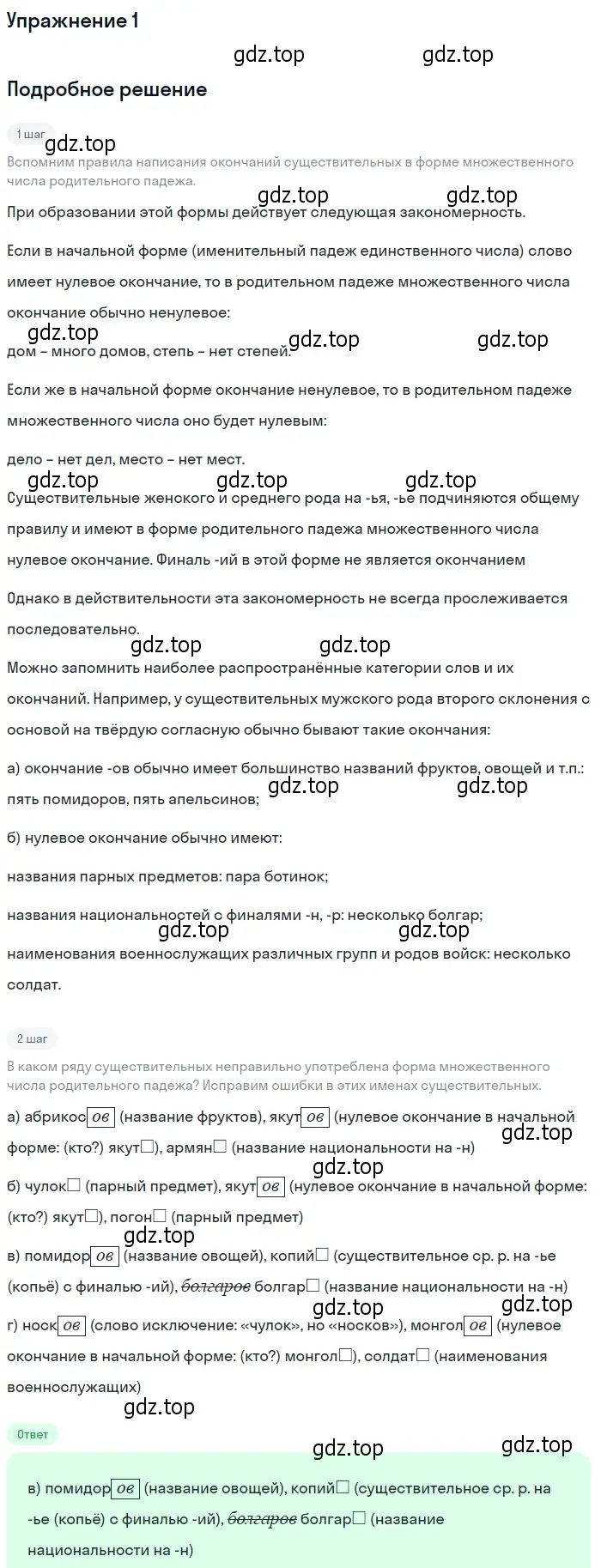 Упражнение 1

gdz.top gdz.top

Подробное решение

1 шаг

gdz.top

Вспомним правила написания окончаний существительных в форме множественного числа родительного падежа.

gdz.top gdz.top

При образовании этой формы действует следующая закономерность.

Если в начальной форме (именительный падеж единственного числа) слово имеет нулевое окончание, то в родительном падеже множественного числа окончание обычно ненулевое:

gdz.top gdz.top gdz.top

дом – много домов, степь – нет степей.

Если же в начальной форме окончание ненулевое, то в родительном падеже множественного числа оно будет нулевым:

дело – нет дел, место – нет мест.

gdz.top gdz.top gdz.top

Существительные женского и среднего рода на -ья, -ье подчиняются общему правилу и имеют в форме родительного падежа множественного числа нулевое окончание. Финаль -ий в этой форме не является окончанием

Однако в действительности эта закономерность не всегда прослеживается последовательно.

gdz.top gdz.top

Можно запомнить наиболее распространённые категории слов и их окончаний. Например, у существительных мужского рода второго склонения с основой на твёрдую согласную обычно бывают такие окончания:

а) окончание -ов обычно имеет большинство названий фруктов, овощей и т.п.: пять помидоров, пять апельсинов;

gdz.top gdz.top

б) нулевое окончание обычно имеют:

названия парных предметов: пара ботинок;

названия национальностей с финалями -н, -р: несколько болгар;

gdz.top gdz.top

наименования военнослужащих различных групп и родов войск: несколько солдат.

2 шаг

В каком ряду существительных неправильно употреблена форма множественного числа родительного падежа? Исправим ошибки в этих именах существительных.

а) абрикос ов (название фруктов), якут ов (нулевое окончание в начальной форме: (кто?) якут□), армян□ (название национальности на -н)

gdz.top gdz.top

б) чулок□ (парный предмет), якут ов (нулевое окончание в начальной форме: (кто?) якут□), погон□ (парный предмет)

gdz.top

в) помидор ов (название овощей), копий□ (существительное ср. р. на -ье (копьё) с финалью -ий), болгаров болгар□ (название национальности на -н)

gdz.top gdz.top

г) носк ов (слово исключение: «чулок», но «носков»), монгол ов (нулевое окончание в начальной форме: (кто?) монгол□), солдат□ (наименования военнослужащих)

gdz.top

Ответ

gdz.top gdz.top

в) помидор ов (название овощей), копий□ (существительное ср. р. на -ье (копьё) с финалью -ий), болгаров болгар□ (название национальности на -н)